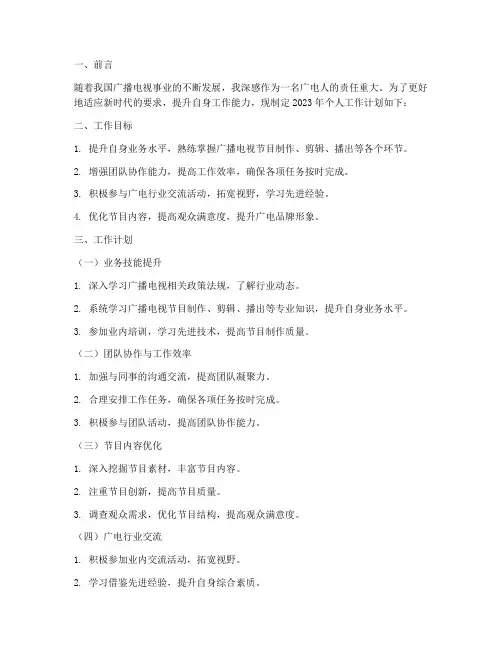 一、前言

随着我国广播电视事业的不断发展，我深感作为一名广电人的责任重大。为了更好地适应新时代的要求，提升自身工作能力，现制定2023年个人工作计划如下：

二、工作目标

1. 提升自身业务水平，熟练掌握广播电视节目制作、剪辑、播出等各个环节。

2. 增强团队协作能力，提高工作效率，确保各项任务按时完成。

3. 积极参与广电行业交流活动，拓宽视野，学习先进经验。

4. 优化节目内容，提高观众满意度，提升广电品牌形象。

三、工作计划

（一）业务技能提升

1. 深入学习广播电视相关政策法规，了解行业动态。

2. 系统学习广播电视节目制作、剪辑、播出等专业知识，提升自身业务水平。

3. 参加业内培训，学习先进技术，提高节目制作质量。

（二）团队协作与工作效率

1. 加强与同事的沟通交流，提高团队凝聚力。

2. 合理安排工作任务，确保各项任务按时完成。

3. 积极参与团队活动，提高团队协作能力。

（三）节目内容优化

1. 深入挖掘节目素材，丰富节目内容。

2. 注重节目创新，提高节目质量。

3. 调查观众需求，优化节目结构，提高观众满意度。

（四）广电行业交流

1. 积极参加业内交流活动，拓宽视野。

2. 学习借鉴先进经验，提升自身综合素质。